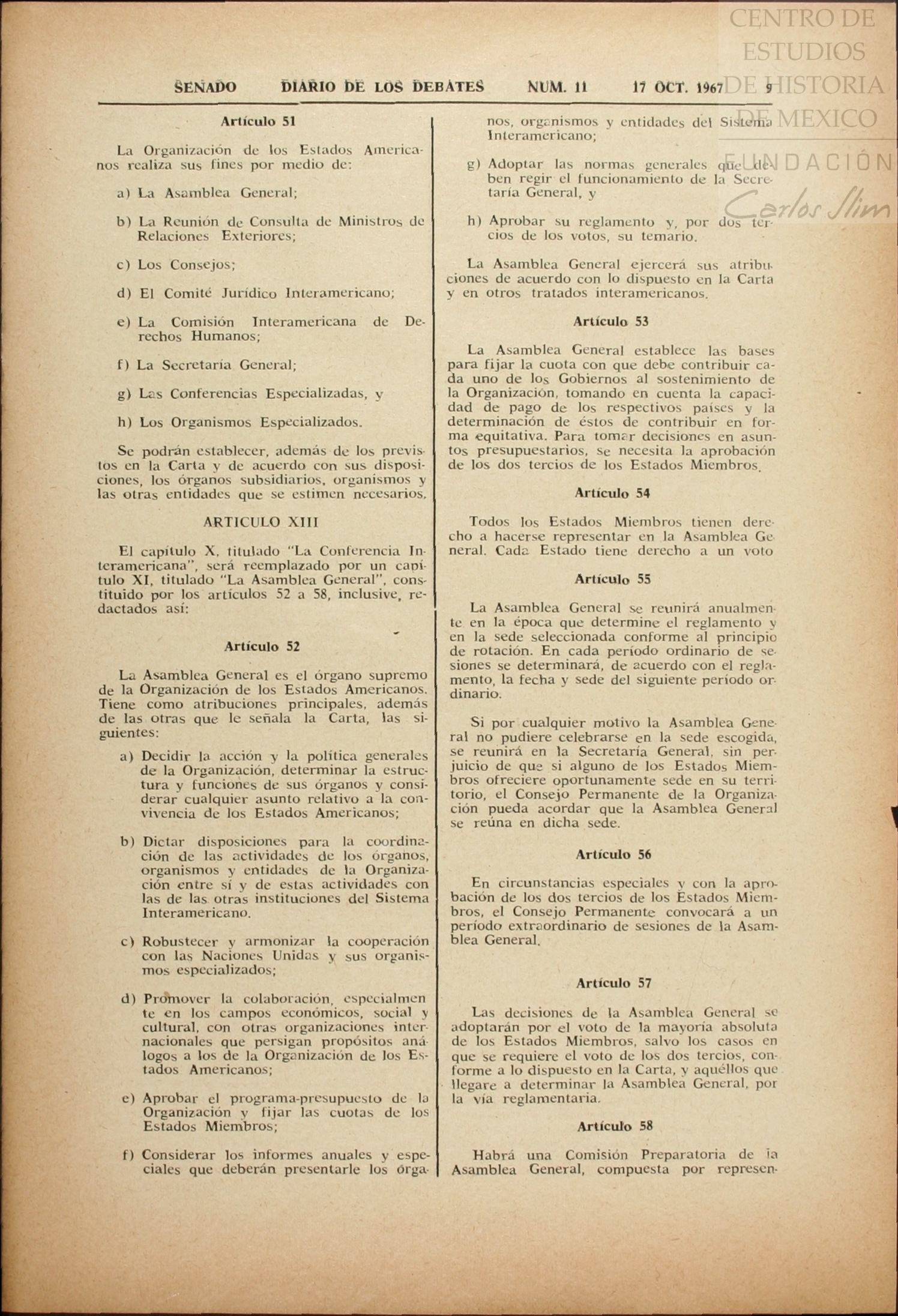 CENTRO DE ESTUDIOS DE HISTORIA DE MEXICO
FUNDACIÓN Carlos Slim

SENADO DIARIO DE LOS DEBATES NUM. 11 17 OCT. 1967 9

Artículo 51

La Organización de los Estados Americanos realiza sus fines por medio de:

a) La Asamblea General;

b) La Reunión de Consulta de Ministros de Relaciones Exteriores;

c) Los Consejos;

d) El Comité Jurídico Interamericano;

e) La Comisión Interamericana de Derechos Humanos;

f) La Secretaría General;

g) Las Conferencias Especializadas, y

h) Los Organismos Especializados.

Se podrán establecer, además de los previstos en la Carta y de acuerdo con sus disposiciones, los órganos subsidiarios, organismos y las otras entidades que se estimen necesarios.

ARTICULO XIII

El capítulo X, titulado "La Conferencia Interamericana", será reemplazado por un capítulo XI, titulado "La Asamblea General", constituido por los artículos 52 a 58, inclusive, redactados así:

Artículo 52

La Asamblea General es el órgano supremo de la Organización de los Estados Americanos. Tiene como atribuciones principales, además de las otras que le señala la Carta, las siguientes:

a) Decidir la acción y la política generales de la Organización, determinar la estructura y funciones de sus órganos y considerar cualquier asunto relativo a la convivencia de los Estados Americanos;

b) Dictar disposiciones para la coordinación de las actividades de los órganos, organismos y entidades de la Organización entre sí y de estas actividades con las de las otras instituciones del Sistema Interamericano.

c) Robustecer y armonizar la cooperación con las Naciones Unidas y sus organismos especializados;

d) Promover la colaboración, especialmente en los campos económicos, social y cultural, con otras organizaciones internacionales que persigan propósitos análogos a los de la Organización de los Estados Americanos;

e) Aprobar el programa-presupuesto de la Organización y fijar las cuotas de los Estados Miembros;

f) Considerar los informes anuales y especiales que deberán presentarle los órganos, organismos y entidades del Sistema Interamericano;

g) Adoptar las normas generales que deben regir el funcionamiento de la Secretaría General, y

h) Aprobar su reglamento y, por dos tercios de los votos, su temario.

La Asamblea General ejercerá sus atribuciones de acuerdo con lo dispuesto en la Carta y en otros tratados interamericanos.

Artículo 53

La Asamblea General establece las bases para fijar la cuota con que debe contribuir cada uno de los Gobiernos al sostenimiento de la Organización, tomando en cuenta la capacidad de pago de los respectivos países y la determinación de éstos de contribuir en forma equitativa. Para tomar decisiones en asuntos presupuestarios, se necesita la aprobación de los dos tercios de los Estados Miembros.

Artículo 54

Todos los Estados Miembros tienen derecho a hacerse representar en la Asamblea General. Cada Estado tiene derecho a un voto

Artículo 55

La Asamblea General se reunirá anualmente en la época que determine el reglamento y en la sede seleccionada conforme al principio de rotación. En cada período ordinario de sesiones se determinará, de acuerdo con el reglamento, la fecha y sede del siguiente período ordinario.

Si por cualquier motivo la Asamblea General no pudiere celebrarse en la sede escogida, se reunirá en la Secretaría General, sin perjuicio de que si alguno de los Estados Miembros ofreciere oportunamente sede en su territorio, el Consejo Permanente de la Organización pueda acordar que la Asamblea General se reúna en dicha sede.

Artículo 56

En circunstancias especiales y con la aprobación de los dos tercios de los Estados Miembros, el Consejo Permanente convocará a un período extraordinario de sesiones de la Asamblea General.

Artículo 57

Las decisiones de la Asamblea General se adoptarán por el voto de la mayoría absoluta de los Estados Miembros, salvo los casos en que se requiere el voto de los dos tercios, conforme a lo dispuesto en la Carta, y aquéllos que llegare a determinar la Asamblea General, por la vía reglamentaria.

Artículo 58

Habrá una Comisión Preparatoria de la Asamblea General, compuesta por represen-